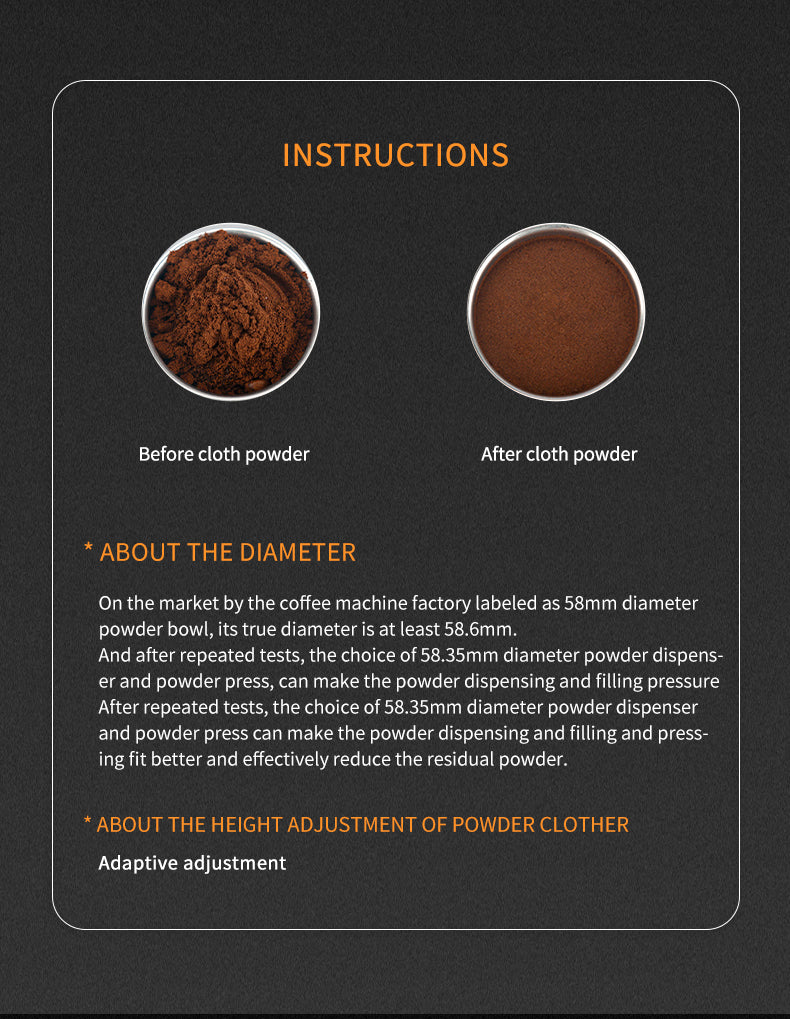 INSTRUCTIONS

Before cloth powder

After cloth powder

* ABOUT THE DIAMETER

On the market by the coffee machine factory labeled as 58mm diameter powder bowl, its true diameter is at least 58.6mm.
And after repeated tests, the choice of 58.35mm diameter powder dispenser and powder press, can make the powder dispensing and filling pressure
After repeated tests, the choice of 58.35mm diameter powder dispenser and powder press can make the powder dispensing and filling and pressing fit better and effectively reduce the residual powder.

* ABOUT THE HEIGHT ADJUSTMENT OF POWDER CLOTHER

Adaptive adjustment